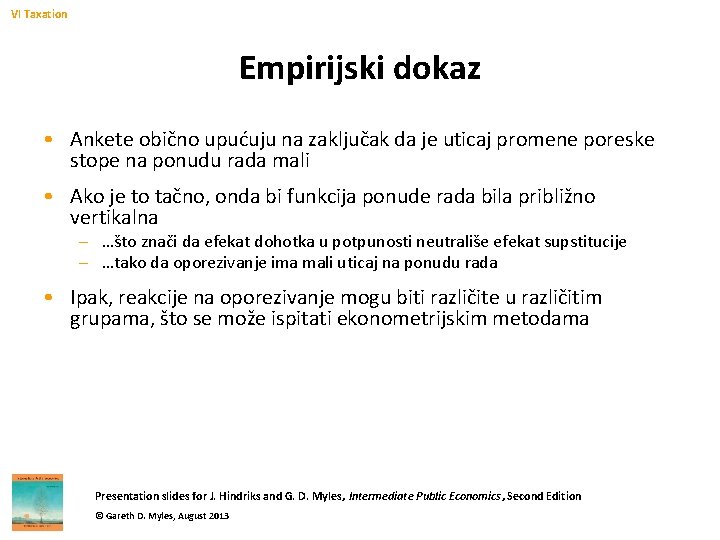 VI Taxation

Empirijski dokaz

• Ankete obično upućuju na zaključak da je uticaj promene poreske stope na ponudu rada mali

• Ako je to tačno, onda bi funkcija ponude rada bila približno vertikalna
– …što znači da efekat dohotka u potpunosti neutrališe efekat supstitucije
– …tako da oporezivanje ima mali uticaj na ponudu rada

• Ipak, reakcije na oporezivanje mogu biti različite u različitim grupama, što se može ispitati ekonometrijskim metodama

Presentation slides for J. Hindriks and G. D. Myles, Intermediate Public Economics, Second Edition
© Gareth D. Myles, August 2013